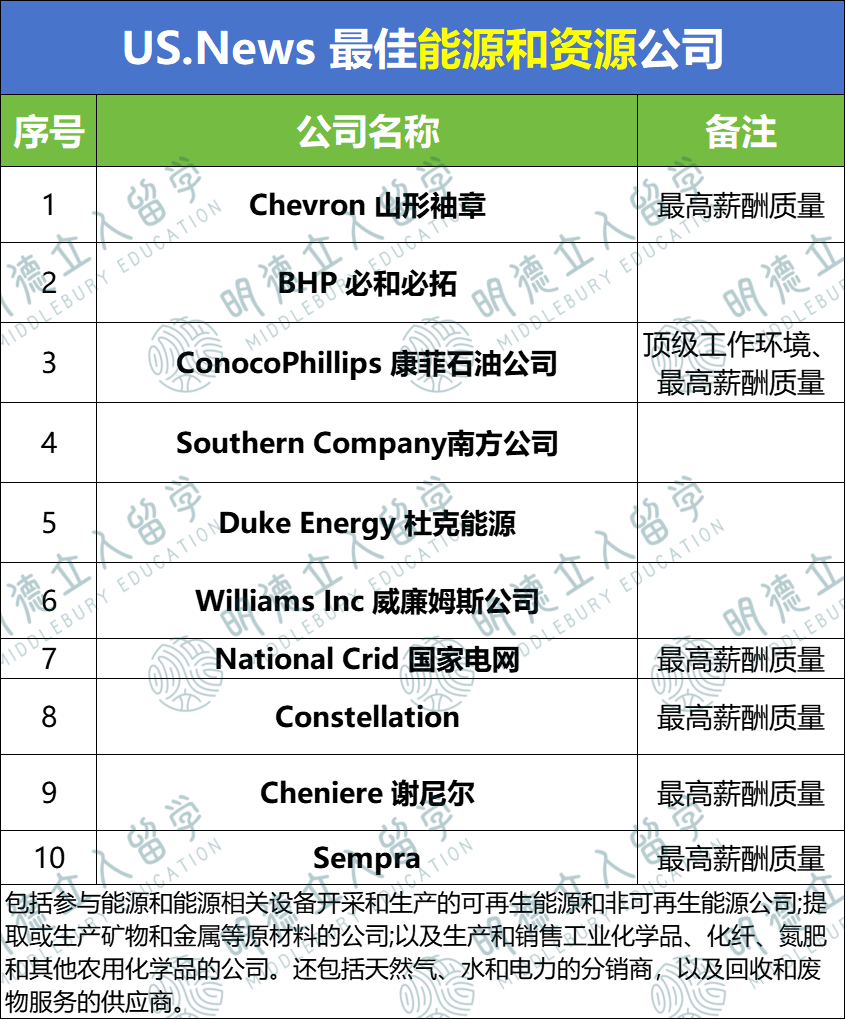 US.News 最佳能源和资源公司

| 序号 | 公司名称 | 备注 |
|---|---|---|
| 1 | Chevron 山形袖章 | 最高薪酬质量 |
| 2 | BHP 必和必拓 | |
| 3 | ConocoPhillips 康菲石油公司 | 顶级工作环境、最高薪酬质量 |
| 4 | Southern Company南方公司 | |
| 5 | Duke Energy 杜克能源 | |
| 6 | Williams Inc 威廉姆斯公司 | |
| 7 | National Crid 国家电网 | 最高薪酬质量 |
| 8 | Constellation | 最高薪酬质量 |
| 9 | Cheniere 谢尼尔 | 最高薪酬质量 |
| 10 | Sempra | 最高薪酬质量 |

包括参与能源和能源相关设备开采和生产的可再生能源和非可再生能源公司;提取或生产矿物和金属等原材料的公司;以及生产和销售工业化学品、化纤、氮肥和其他农用化学品的公司。还包括天然气、水和电力的分销商，以及回收和废物服务的供应商。

明德立人留学
MIDDLEBURY EDUCATION